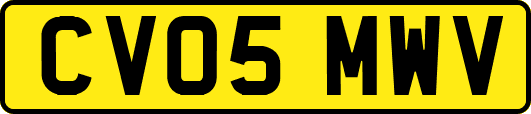 CV05 MWV